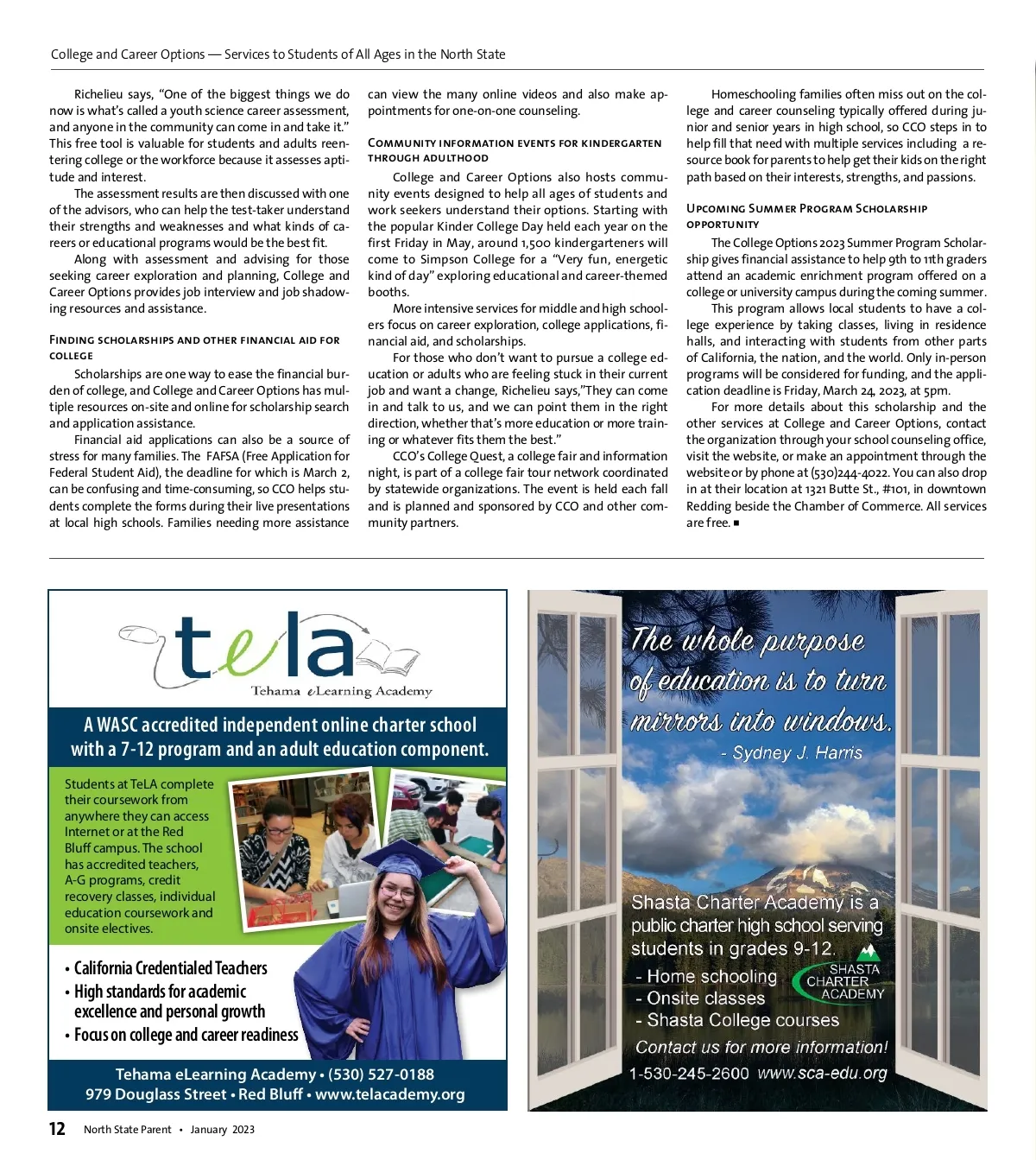 College and Career Options — Services to Students of All Ages in the North State

Richelieu says, "One of the biggest things we do now is what's called a youth science career assessment, and anyone in the community can come in and take it." This free tool is valuable for students and adults reentering college or the workforce because it assesses aptitude and interest.

The assessment results are then discussed with one of the advisors, who can help the test-taker understand their strengths and weaknesses and what kinds of careers or educational programs would be the best fit.

Along with assessment and advising for those seeking career exploration and planning, College and Career Options provides job interview and job shadowing resources and assistance.

FINDING SCHOLARSHIPS AND OTHER FINANCIAL AID FOR COLLEGE

Scholarships are one way to ease the financial burden of college, and College and Career Options has multiple resources on-site and online for scholarship search and application assistance.

Financial aid applications can also be a source of stress for many families. The FAFSA (Free Application for Federal Student Aid), the deadline for which is March 2, can be confusing and time-consuming, so CCO helps students complete the forms during their live presentations at local high schools. Families needing more assistance can view the many online videos and also make appointments for one-on-one counseling.

COMMUNITY INFORMATION EVENTS FOR KINDERGARTEN THROUGH ADULTHOOD

College and Career Options also hosts community events designed to help all ages of students and work seekers understand their options. Starting with the popular Kinder College Day held each year on the first Friday in May, around 1,500 kindergarteners will come to Simpson College for a "Very fun, energetic kind of day" exploring educational and career-themed booths.

More intensive services for middle and high schoolers focus on career exploration, college applications, financial aid, and scholarships.

For those who don't want to pursue a college education or adults who are feeling stuck in their current job and want a change, Richelieu says,"They can come in and talk to us, and we can point them in the right direction, whether that's more education or more training or whatever fits them the best."

CCO's College Quest, a college fair and information night, is part of a college fair tour network coordinated by statewide organizations. The event is held each fall and is planned and sponsored by CCO and other community partners.

Homeschooling families often miss out on the college and career counseling typically offered during junior and senior years in high school, so CCO steps in to help fill that need with multiple services including a resource book for parents to help get their kids on the right path based on their interests, strengths, and passions.

UPCOMING SUMMER PROGRAM SCHOLARSHIP OPPORTUNITY

The College Options 2023 Summer Program Scholarship gives financial assistance to help 9th to 11th graders attend an academic enrichment program offered on a college or university campus during the coming summer.

This program allows local students to have a college experience by taking classes, living in residence halls, and interacting with students from other parts of California, the nation, and the world. Only in-person programs will be considered for funding, and the application deadline is Friday, March 24, 2023, at 5pm.

For more details about this scholarship and the other services at College and Career Options, contact the organization through your school counseling office, visit the website, or make an appointment through the website or by phone at (530)244-4022. You can also drop in at their location at 1321 Butte St., #101, in downtown Redding beside the Chamber of Commerce. All services are free. ■

tela
Tehama eLearning Academy

A WASC accredited independent online charter school with a 7-12 program and an adult education component.

Students at TeLA complete their coursework from anywhere they can access Internet or at the Red Bluff campus. The school has accredited teachers, A-G programs, credit recovery classes, individual education coursework and onsite electives.

• California Credentialed Teachers
• High standards for academic excellence and personal growth
• Focus on college and career readiness

Tehama eLearning Academy • (530) 527-0188
979 Douglass Street • Red Bluff • www.telacademy.org

The whole purpose of education is to turn mirrors into windows.
- Sydney J. Harris

Shasta Charter Academy is a public charter high school serving students in grades 9-12.
- Home schooling
- Onsite classes
- Shasta College courses
SHASTA CHARTER ACADEMY
Contact us for more information!
1-530-245-2600 www.sca-edu.org

12 North State Parent • January 2023